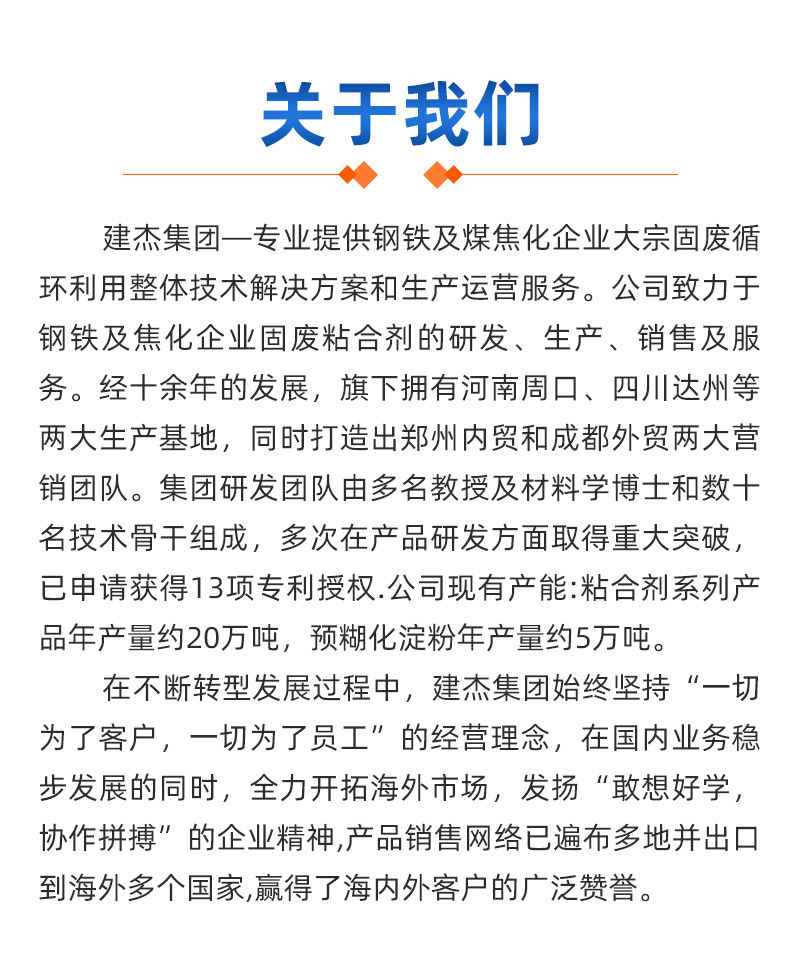 关于我们

建杰集团—专业提供钢铁及煤焦化企业大宗固废循环利用整体技术解决方案和生产运营服务。公司致力于钢铁及焦化企业固废粘合剂的研发、生产、销售及服务。经十余年的发展，旗下拥有河南周口、四川达州等两大生产基地，同时打造出郑州内贸和成都外贸两大营销团队。集团研发团队由多名教授及材料学博士和数十名技术骨干组成，多次在产品研发方面取得重大突破，已申请获得13项专利授权.公司现有产能:粘合剂系列产品年产量约20万吨，预糊化淀粉年产量约5万吨。

在不断转型发展过程中，建杰集团始终坚持“一切为了客户，一切为了员工”的经营理念，在国内业务稳步发展的同时，全力开拓海外市场，发扬“敢想好学，协作拼搏”的企业精神,产品销售网络已遍布多地并出口到海外多个国家,赢得了海内外客户的广泛赞誉。